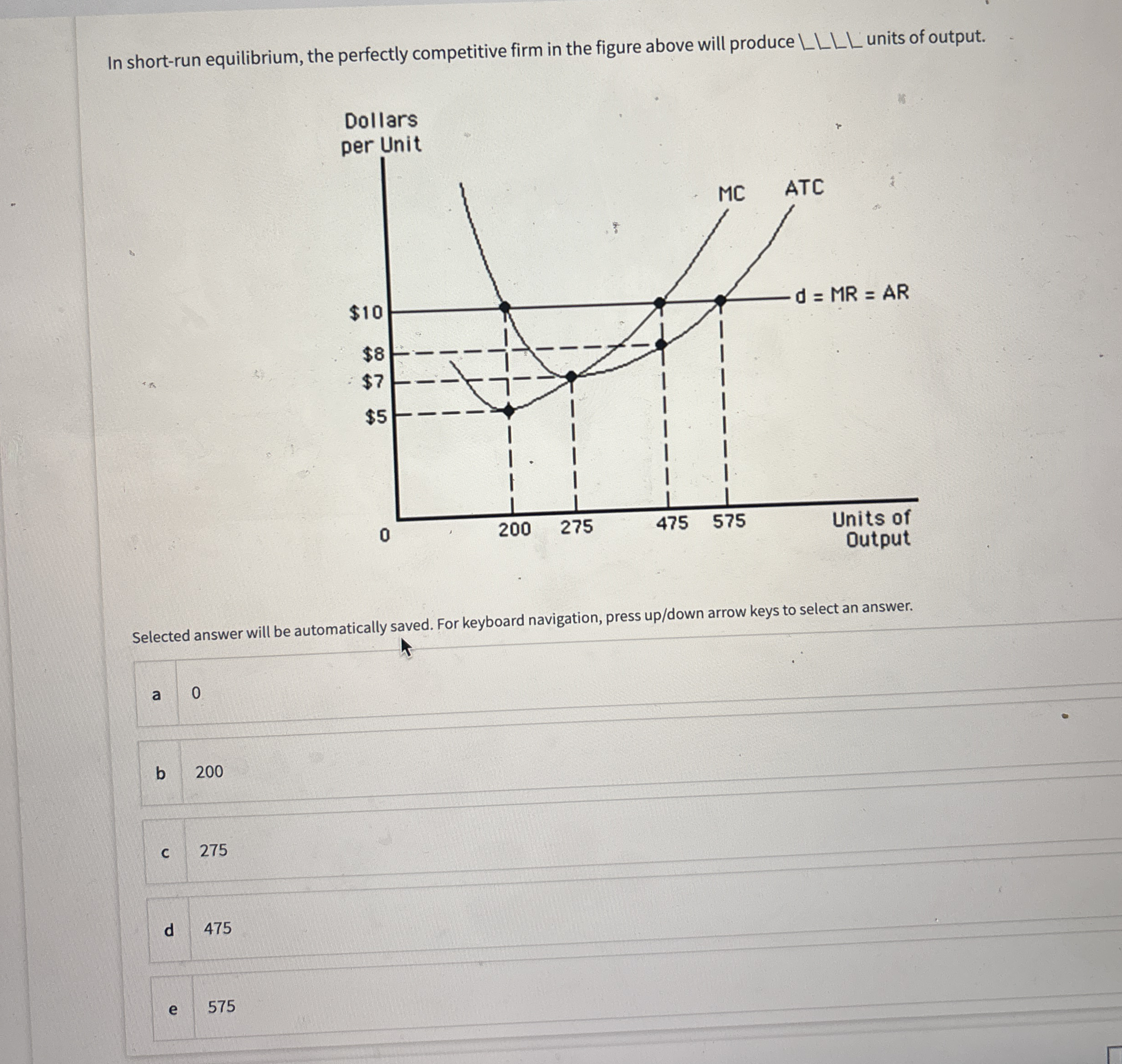 In short-run equilibrium, the perfectly competitive firm in the figure above will produce ____ units of output.

Dollars per Unit

MC ATC

d = MR = AR

$10
$8
$7
$5

0 200 275 475 575 Units of Output

Selected answer will be automatically saved. For keyboard navigation, press up/down arrow keys to select an answer.

a 0

b 200

c 275

d 475

e 575